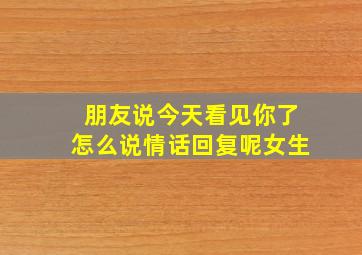 朋友说今天看见你了
怎么说情话回复呢女生